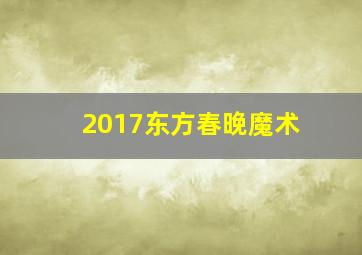 2017东方春晚魔术